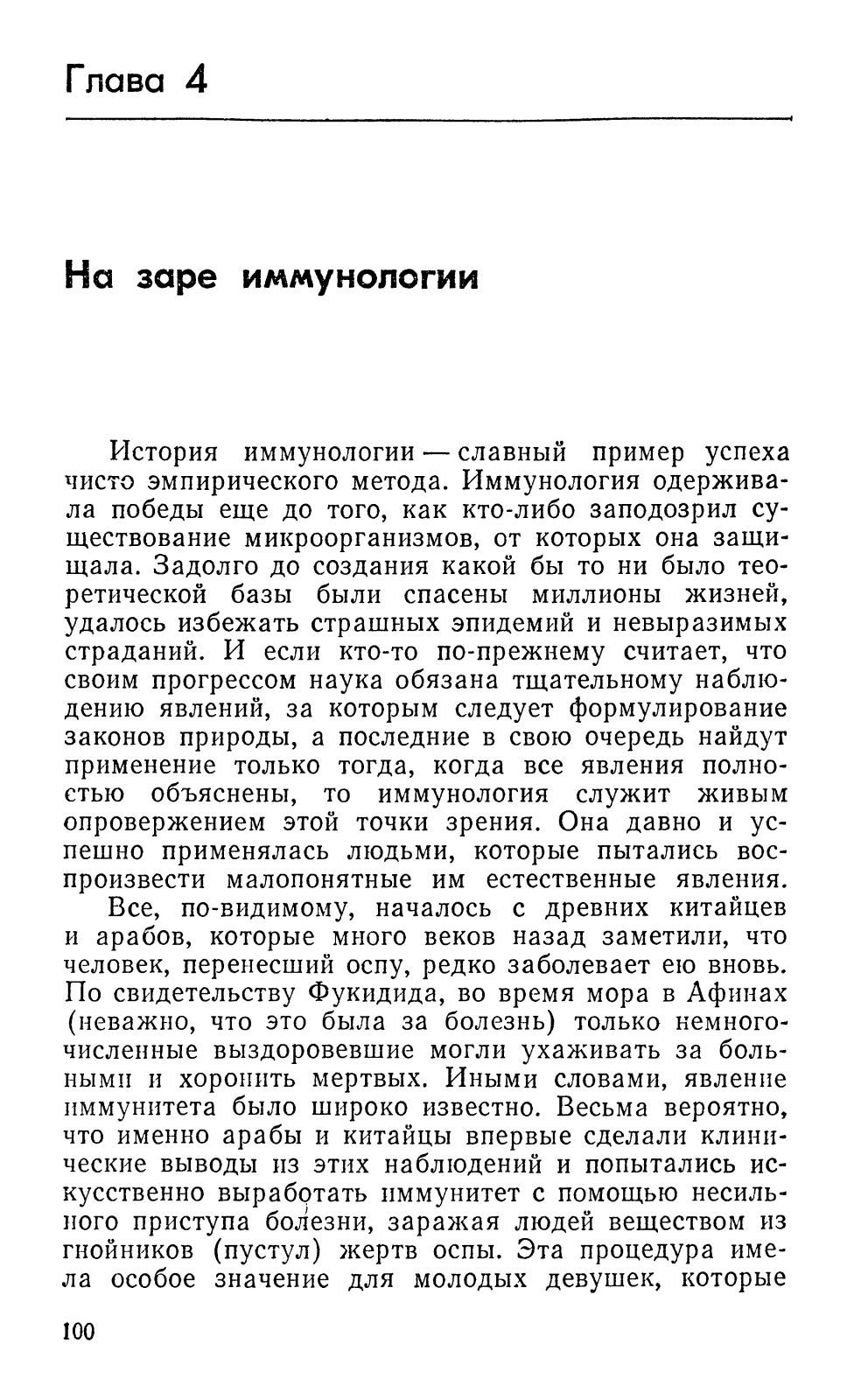 Глава 4

На заре иммунологии

История иммунологии — славный пример успеха чисто эмпирического метода. Иммунология одерживала победы еще до того, как кто-либо заподозрил существование микроорганизмов, от которых она защищала. Задолго до создания какой бы то ни было теоретической базы были спасены миллионы жизней, удалось избежать страшных эпидемий и невыразимых страданий. И если кто-то по-прежнему считает, что своим прогрессом наука обязана тщательному наблюдению явлений, за которым следует формулирование законов природы, а последние в свою очередь найдут применение только тогда, когда все явления полностью объяснены, то иммунология служит живым опровержением этой точки зрения. Она давно и успешно применялась людьми, которые пытались воспроизвести малопонятные им естественные явления.

Все, по-видимому, началось с древних китайцев и арабов, которые много веков назад заметили, что человек, перенесший оспу, редко заболевает ею вновь. По свидетельству Фукидида, во время мора в Афинах (неважно, что это была за болезнь) только немногочисленные выздоровевшие могли ухаживать за больными и хоронить мертвых. Иными словами, явление иммунитета было широко известно. Весьма вероятно, что именно арабы и китайцы впервые сделали клинические выводы из этих наблюдений и попытались искусственно выработать иммунитет с помощью несильного приступа болезни, заражая людей веществом из гнойников (пустул) жертв оспы. Эта процедура имела особое значение для молодых девушек, которые

100